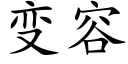 变容